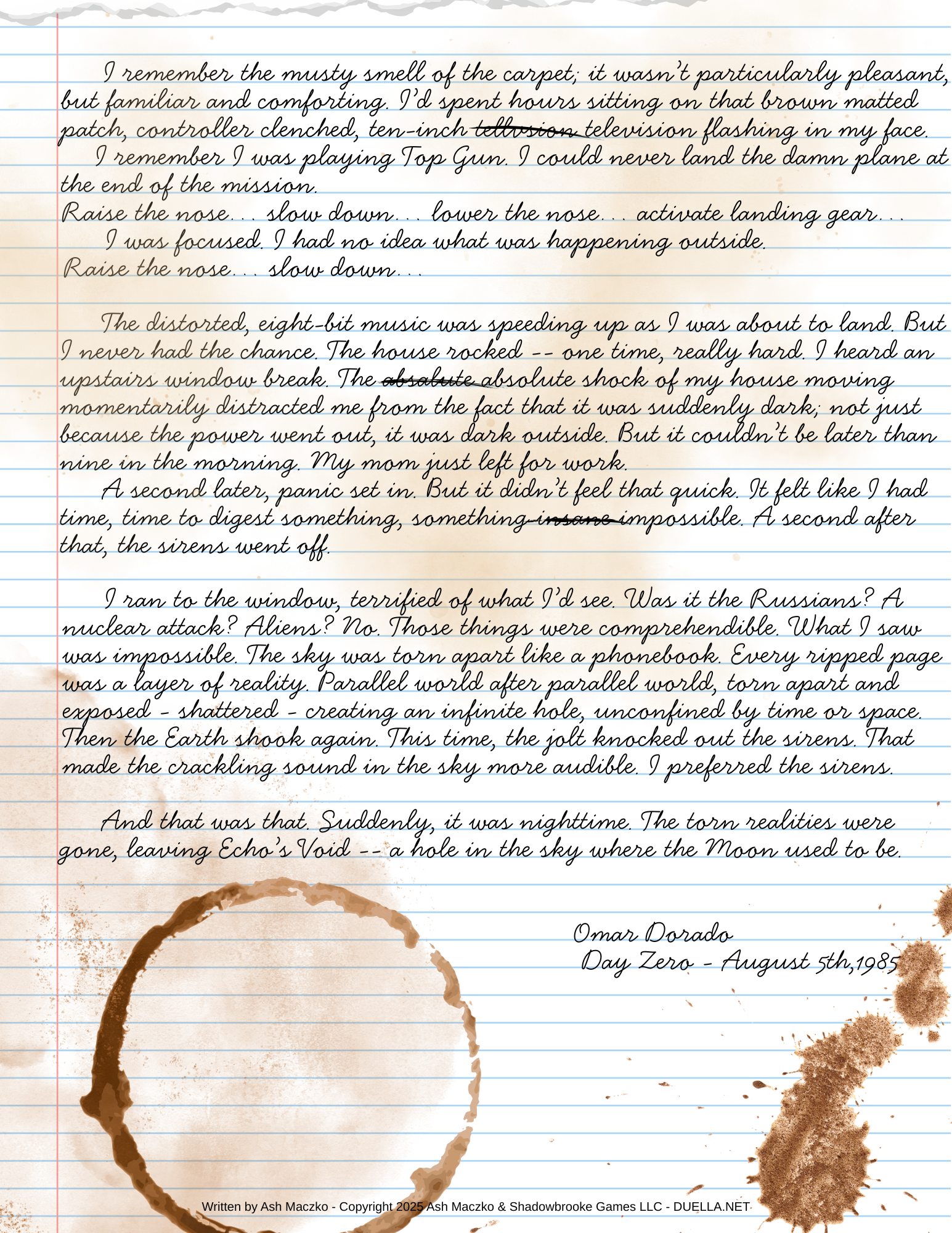 I remember the musty smell of the carpet; it wasn't particularly pleasant, but familiar and comforting. I'd spent hours sitting on that brown matted patch, controller clenched, ten-inch tellvsion television flashing in my face.

I remember I was playing Top Gun. I could never land the damn plane at the end of the mission.

Raise the nose... slow down... lower the nose... activate landing gear...

I was focused. I had no idea what was happening outside.

Raise the nose... slow down...

The distorted, eight-bit music was speeding up as I was about to land. But I never had the chance. The house rocked -- one time, really hard. I heard an upstairs window break. The absalute absolute shock of my house moving momentarily distracted me from the fact that it was suddenly dark; not just because the power went out, it was dark outside. But it couldn't be later than nine in the morning. My mom just left for work.

A second later, panic set in. But it didn't feel that quick. It felt like I had time, time to digest something, something insane impossible. A second after that, the sirens went off.

I ran to the window, terrified of what I'd see. Was it the Russians? A nuclear attack? Aliens? No. Those things were comprehendible. What I saw was impossible. The sky was torn apart like a phonebook. Every ripped page was a layer of reality. Parallel world after parallel world, torn apart and exposed - shattered - creating an infinite hole, unconfined by time or space. Then the Earth shook again. This time, the jolt knocked out the sirens. That made the crackling sound in the sky more audible. I preferred the sirens.

And that was that. Suddenly, it was nighttime. The torn realities were gone, leaving Echo's Void -- a hole in the sky where the Moon used to be.

Omar Dorado
Day Zero - August 5th,1985

Written by Ash Maczko - Copyright 2025 Ash Maczko & Shadowbrooke Games LLC - DUELLA.NET